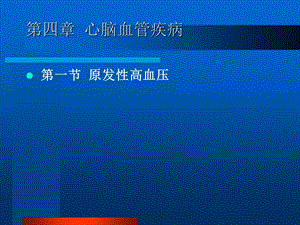 第四章 心脑血管疾病

第一节 原发性高血压